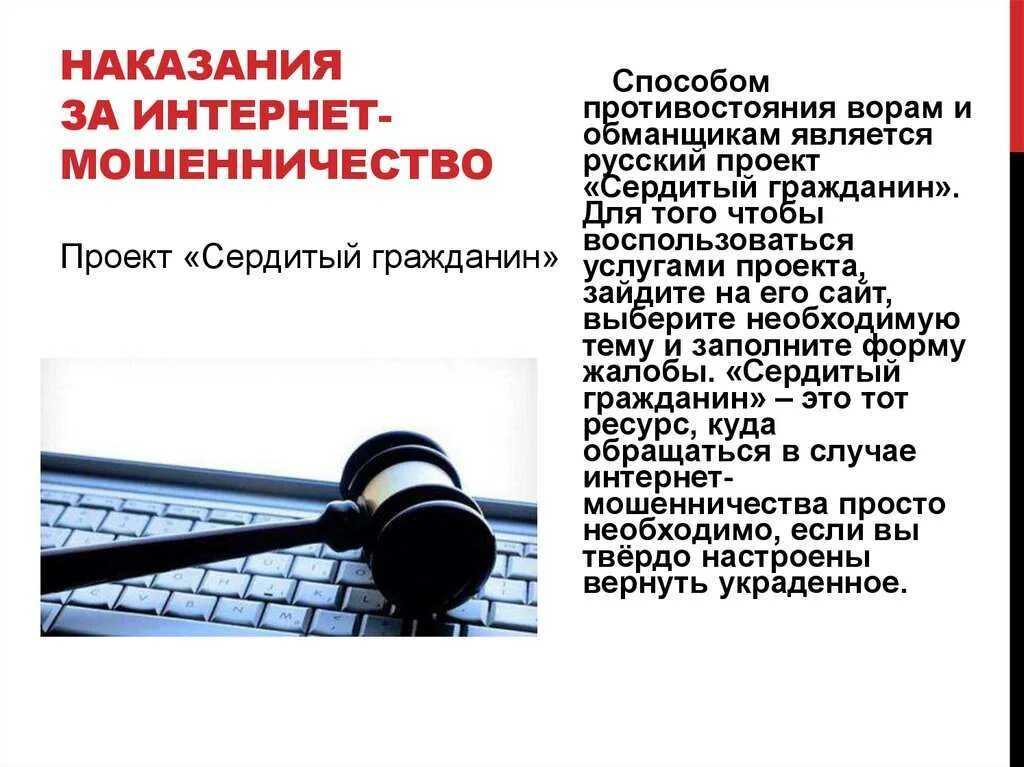 НАКАЗАНИЯ ЗА ИНТЕРНЕТ-МОШЕННИЧЕСТВО

Проект «Сердитый гражданин»

Способом противостояния ворам и обманщикам является русский проект «Сердитый гражданин». Для того чтобы воспользоваться услугами проекта, зайдите на его сайт, выберите необходимую тему и заполните форму жалобы. «Сердитый гражданин» – это тот ресурс, куда обращаться в случае интернет-мошенничества просто необходимо, если вы твёрдо настроены вернуть украденное.